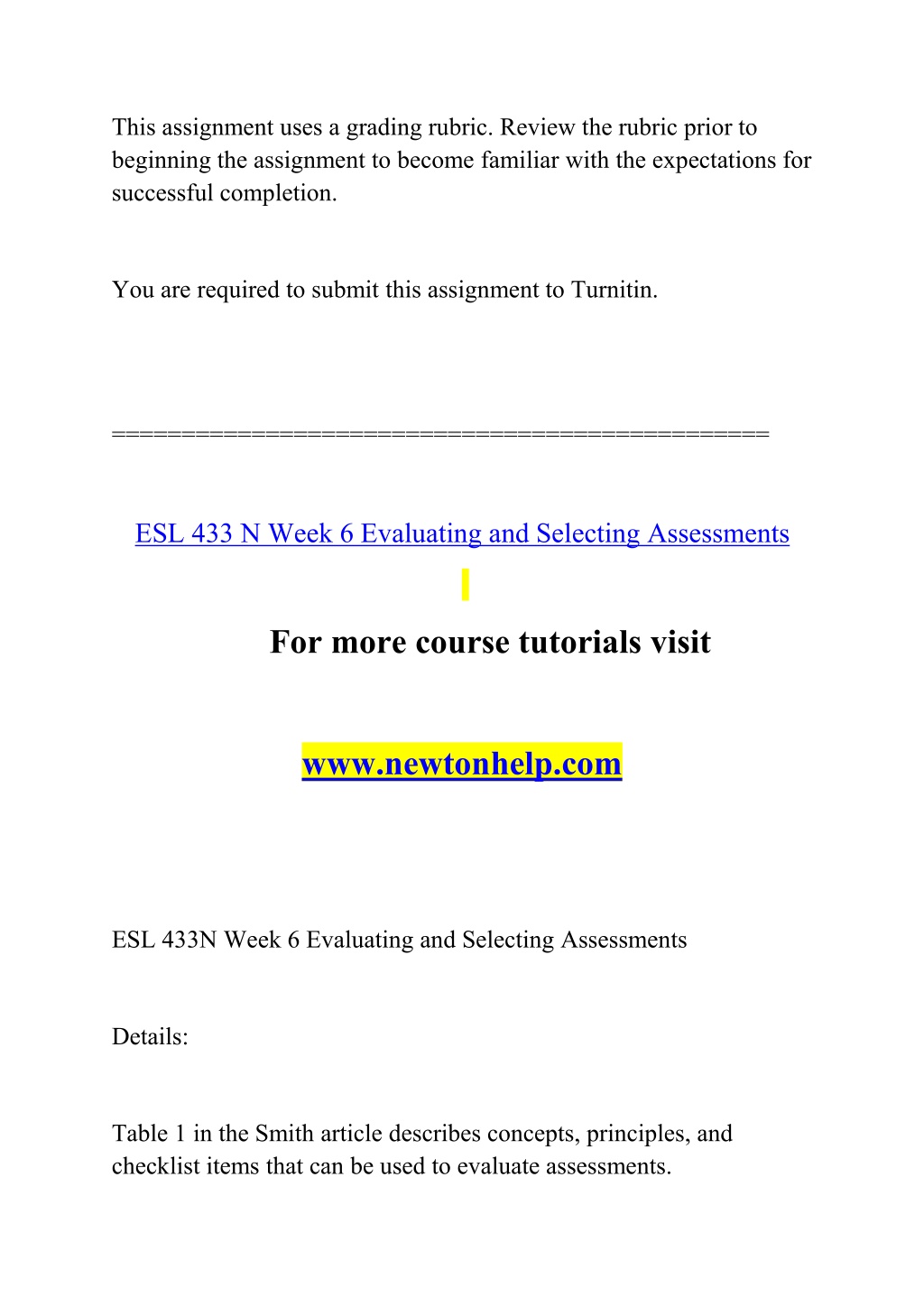 This assignment uses a grading rubric. Review the rubric prior to beginning the assignment to become familiar with the expectations for successful completion.

You are required to submit this assignment to Turnitin.

==============================================

ESL 433 N Week 6 Evaluating and Selecting Assessments

For more course tutorials visit

www.newtonhelp.com

ESL 433N Week 6 Evaluating and Selecting Assessments

Details:

Table 1 in the Smith article describes concepts, principles, and checklist items that can be used to evaluate assessments.